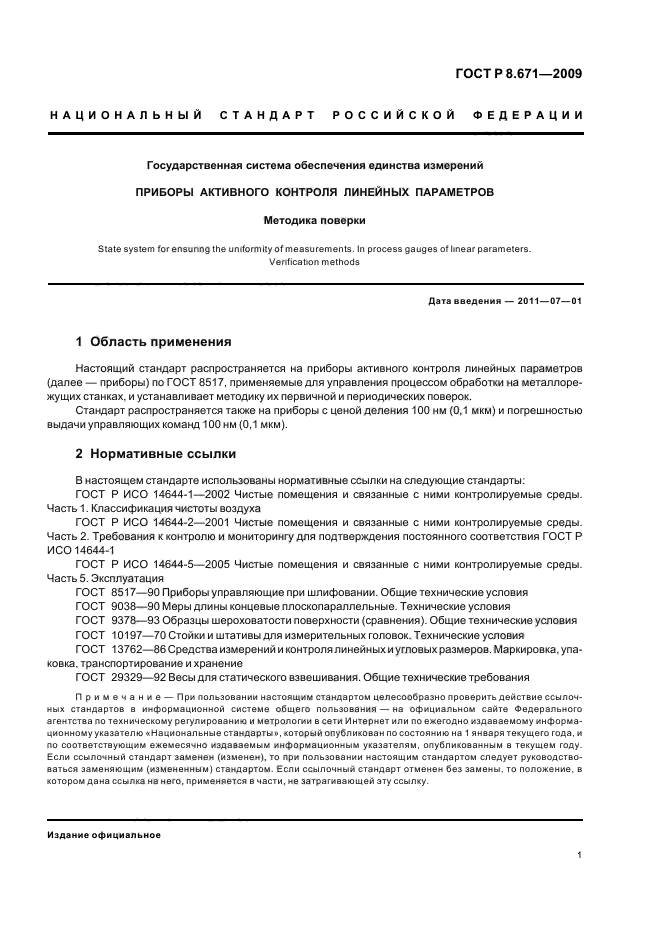 ГОСТ Р 8.671—2009

НАЦИОНАЛЬНЫЙ СТАНДАРТ РОССИЙСКОЙ ФЕДЕРАЦИИ

Государственная система обеспечения единства измерений

ПРИБОРЫ АКТИВНОГО КОНТРОЛЯ ЛИНЕЙНЫХ ПАРАМЕТРОВ

Методика поверки

State system for ensuring the uniformity of measurements. In process gauges of linear parameters. Verification methods

Дата введения — 2011—07—01

1 Область применения

Настоящий стандарт распространяется на приборы активного контроля линейных параметров (далее — приборы) по ГОСТ 8517, применяемые для управления процессом обработки на металлорежущих станках, и устанавливает методику их первичной и периодических поверок.

Стандарт распространяется также на приборы с ценой деления 100 нм (0,1 мкм) и погрешностью выдачи управляющих команд 100 нм (0,1 мкм).

2 Нормативные ссылки

В настоящем стандарте использованы нормативные ссылки на следующие стандарты:

ГОСТ Р ИСО 14644-1—2002 Чистые помещения и связанные с ними контролируемые среды. Часть 1. Классификация чистоты воздуха

ГОСТ Р ИСО 14644-2—2001 Чистые помещения и связанные с ними контролируемые среды. Часть 2. Требования к контролю и мониторингу для подтверждения постоянного соответствия ГОСТ Р ИСО 14644-1

ГОСТ Р ИСО 14644-5—2005 Чистые помещения и связанные с ними контролируемые среды. Часть 5. Эксплуатация

ГОСТ 8517—90 Приборы управляющие при шлифовании. Общие технические условия

ГОСТ 9038—90 Меры длины концевые плоскопараллельные. Технические условия

ГОСТ 9378—93 Образцы шероховатости поверхности (сравнения). Общие технические условия

ГОСТ 10197—70 Стойки и штативы для измерительных головок. Технические условия

ГОСТ 13762—86 Средства измерений и контроля линейных и угловых размеров. Маркировка, упаковка, транспортирование и хранение

ГОСТ 29329—92 Весы для статического взвешивания. Общие технические требования

Примечание — При пользовании настоящим стандартом целесообразно проверить действие ссылочных стандартов в информационной системе общего пользования — на официальном сайте Федерального агентства по техническому регулированию и метрологии в сети Интернет или по ежегодно издаваемому информационному указателю «Национальные стандарты», который опубликован по состоянию на 1 января текущего года, и по соответствующим ежемесячно издаваемым информационным указателям, опубликованным в текущем году. Если ссылочный стандарт заменен (изменен), то при пользовании настоящим стандартом следует руководствоваться заменяющим (измененным) стандартом. Если ссылочный стандарт отменен без замены, то положение, в котором дана ссылка на него, применяется в части, не затрагивающей эту ссылку.

Издание официальное

1